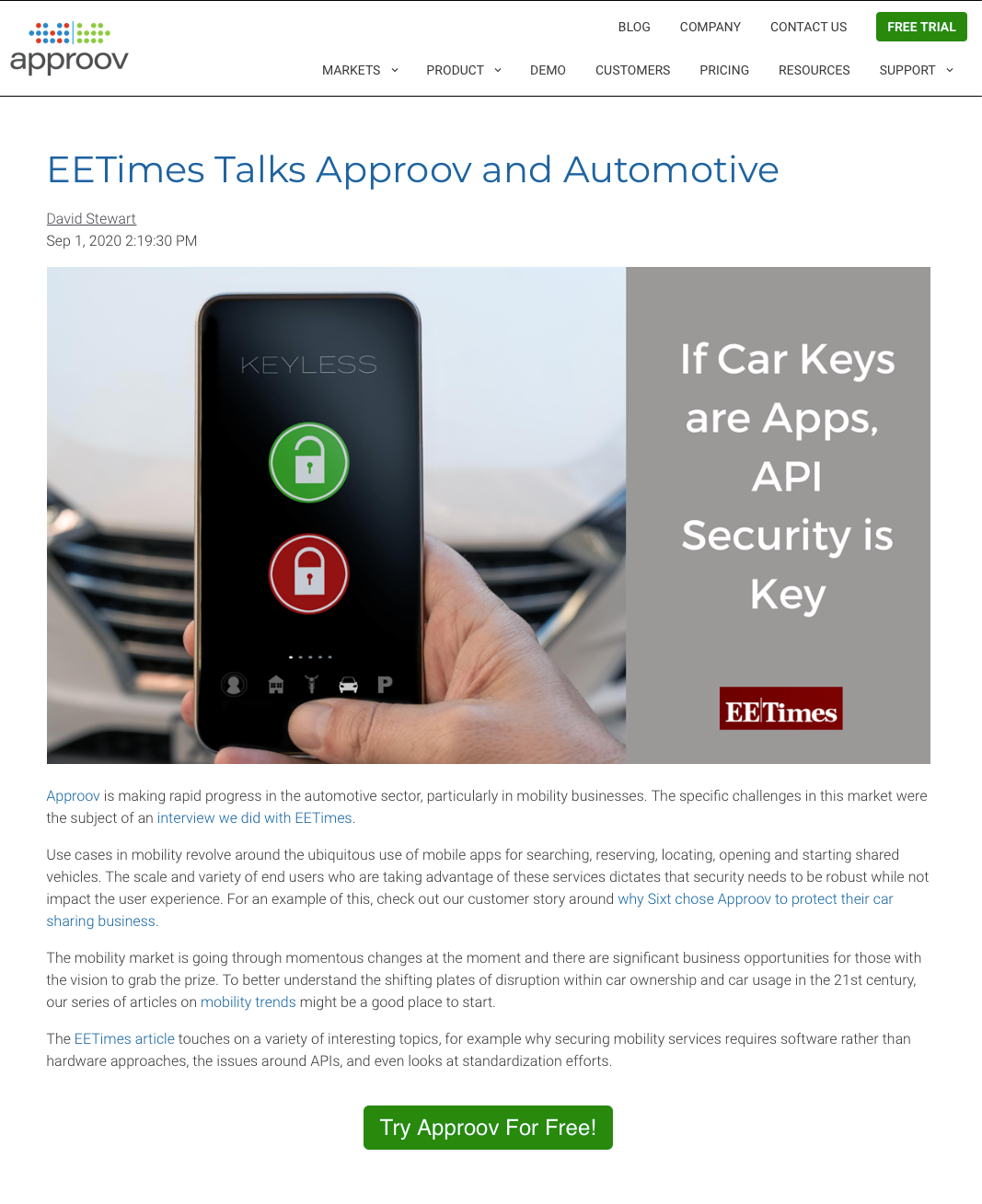 approov

BLOG COMPANY CONTACT US FREE TRIAL

MARKETS PRODUCT DEMO CUSTOMERS PRICING RESOURCES SUPPORT

EETimes Talks Approov and Automotive

David Stewart
Sep 1, 2020 2:19:30 PM

KEYLESS

P

If Car Keys are Apps, API Security is Key

EETimes

Approov is making rapid progress in the automotive sector, particularly in mobility businesses. The specific challenges in this market were the subject of an interview we did with EETimes.

Use cases in mobility revolve around the ubiquitous use of mobile apps for searching, reserving, locating, opening and starting shared vehicles. The scale and variety of end users who are taking advantage of these services dictates that security needs to be robust while not impact the user experience. For an example of this, check out our customer story around why Sixt chose Approov to protect their car sharing business.

The mobility market is going through momentous changes at the moment and there are significant business opportunities for those with the vision to grab the prize. To better understand the shifting plates of disruption within car ownership and car usage in the 21st century, our series of articles on mobility trends might be a good place to start.

The EETimes article touches on a variety of interesting topics, for example why securing mobility services requires software rather than hardware approaches, the issues around APIs, and even looks at standardization efforts.

Try Approov For Free!